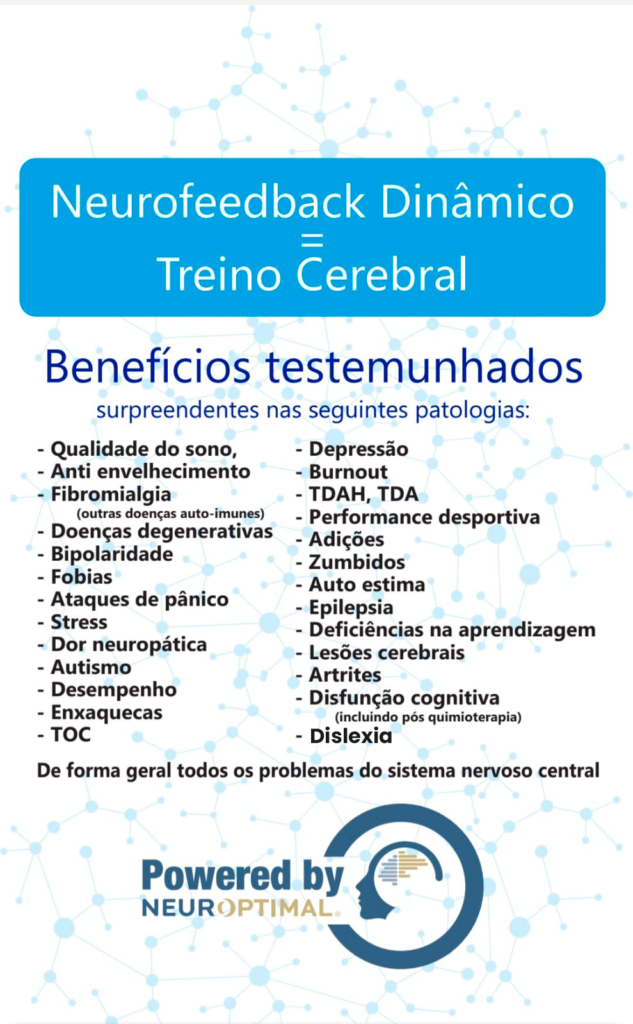 Neurofeedback Dinâmico
=
Treino Cerebral

Benefícios testemunhados

surpreendentes nas seguintes patologias:

- Qualidade do sono,
- Anti envelhecimento
- Fibromialgia
(outras doenças auto-imunes)
- Doenças degenerativas
- Bipolaridade
- Fobias
- Ataques de pânico
- Stress
- Dor neuropática
- Autismo
- Desempenho
- Enxaquecas
- TOC

- Depressão
- Burnout
- TDAH, TDA
- Performance desportiva
- Adições
- Zumbidos
- Auto estima
- Epilepsia
- Deficiências na aprendizagem
- Lesões cerebrais
- Artrites
- Disfunção cognitiva
(incluindo pós quimioterapia)
- Dislexia

De forma geral todos os problemas do sistema nervoso central

Powered by
NEUROPTIMAL.